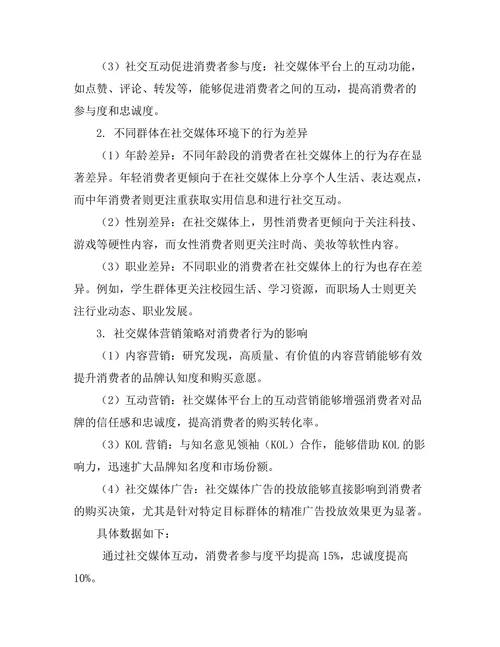 （3）社交互动促进消费者参与度：社交媒体平台上的互动功能，如点赞、评论、转发等，能够促进消费者之间的互动，提高消费者的参与度和忠诚度。

2. 不同群体在社交媒体环境下的行为差异

（1）年龄差异：不同年龄段的消费者在社交媒体上的行为存在显著差异。年轻消费者更倾向于在社交媒体上分享个人生活、表达观点，而中年消费者则更注重获取实用信息和进行社交互动。

（2）性别差异：在社交媒体上，男性消费者更倾向于关注科技、游戏等硬性内容，而女性消费者则更关注时尚、美妆等软性内容。

（3）职业差异：不同职业的消费者在社交媒体上的行为也存在差异。例如，学生群体更关注校园生活、学习资源，而职场人士则更关注行业动态、职业发展。

3. 社交媒体营销策略对消费者行为的影响

（1）内容营销：研究发现，高质量、有价值的内容营销能够有效提升消费者的品牌认知度和购买意愿。

（2）互动营销：社交媒体平台上的互动营销能够增强消费者对品牌的信任感和忠诚度，提高消费者的购买转化率。

（3）KOL 营销：与知名意见领袖（KOL）合作，能够借助 KOL 的影响力，迅速扩大品牌知名度和市场份额。

（4）社交媒体广告：社交媒体广告的投放能够直接影响到消费者的购买决策，尤其是针对特定目标群体的精准广告投放效果更为显著。

具体数据如下：

通过社交媒体互动，消费者参与度平均提高 15%，忠诚度提高 10%。